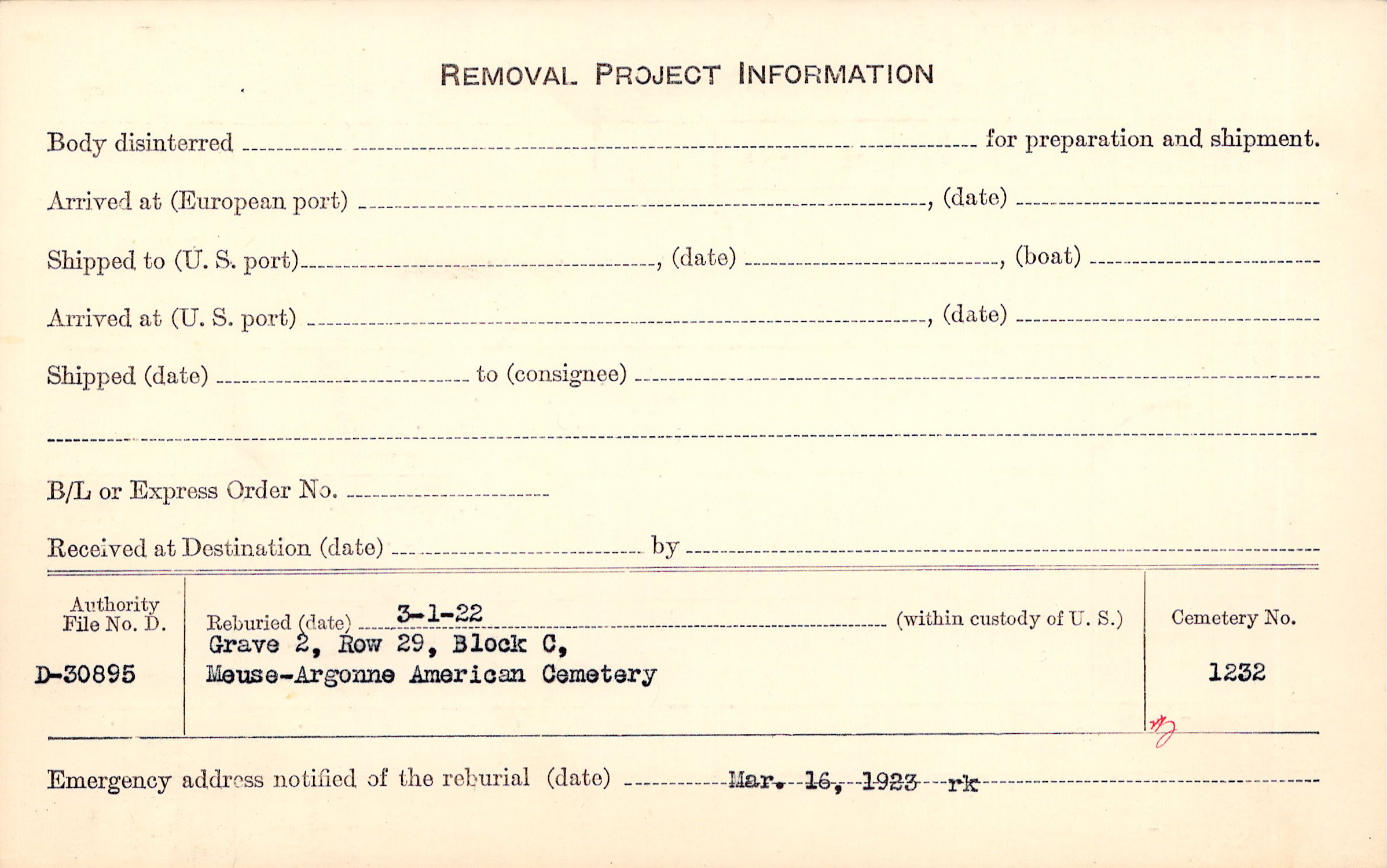 REMOVAL PROJECT INFORMATION

Body disinterred ____ for preparation and shipment.

Arrived at (European port) ____, (date) ____

Shipped to (U. S. port) ____, (date) ____, (boat) ____

Arrived at (U. S. port) ____, (date) ____

Shipped (date) ____ to (consignee) ____

____

B/L or Express Order No. ____

Received at Destination (date) ____ by ____

Authority File No. D.

D-30895

Reburied (date) 3-1-22 (within custody of U. S.)
Grave 2, Row 29, Block C,
Meuse-Argonne American Cemetery

Cemetery No.

1232

Emergency address notified of the reburial (date) Mar. 16, 1923 rk